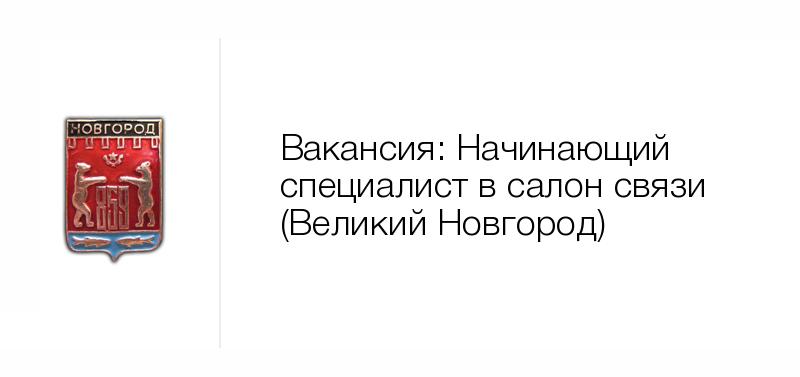 НОВГОРОД

859

Вакансия: Начинающий специалист в салон связи (Великий Новгород)